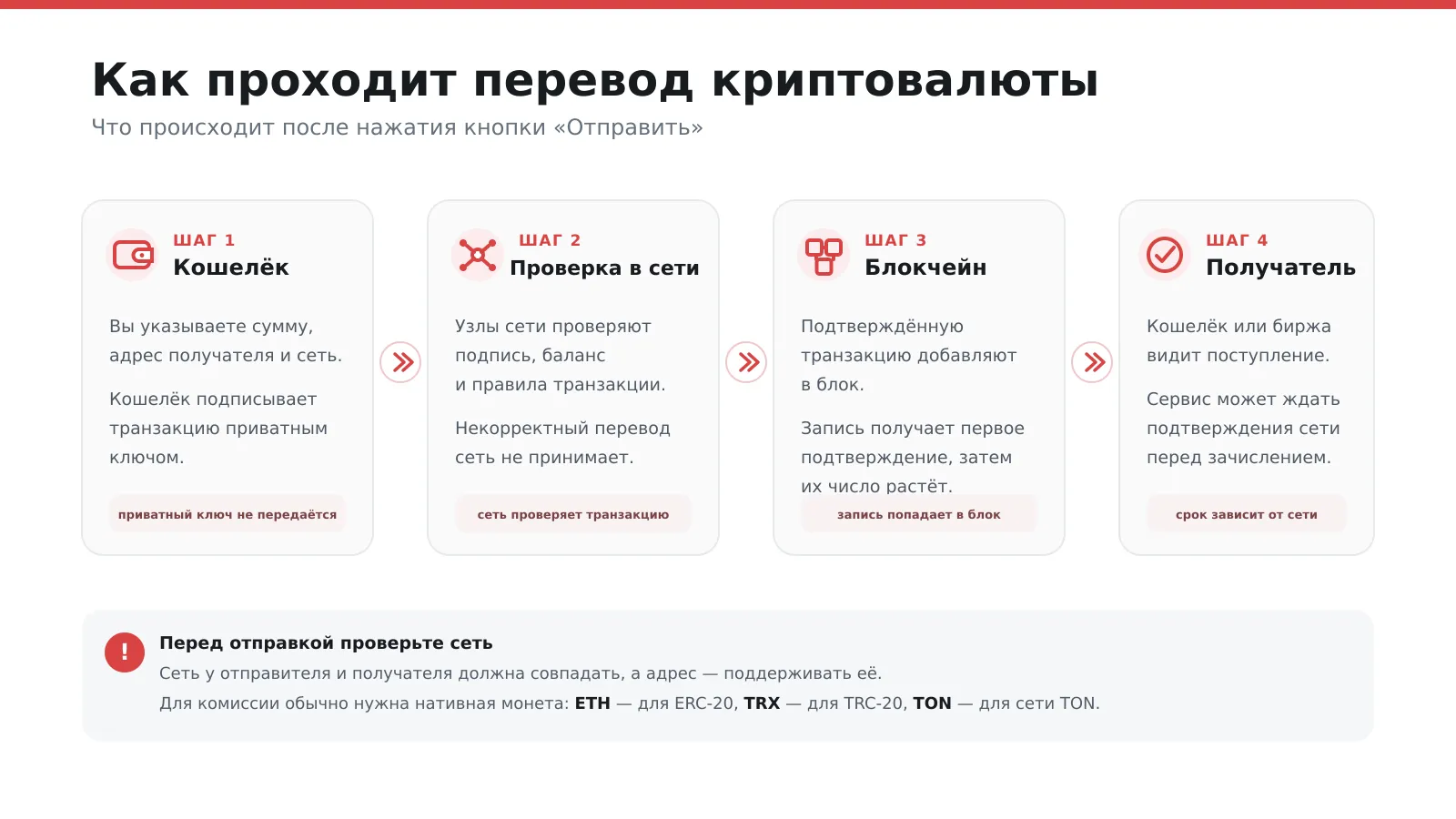 Как проходит перевод криптовалюты

Что происходит после нажатия кнопки «Отправить»

ШАГ 1
Кошелёк

Вы указываете сумму, адрес получателя и сеть.

Кошелёк подписывает транзакцию приватным ключом.

приватный ключ не передаётся

ШАГ 2
Проверка в сети

Узлы сети проверяют подпись, баланс и правила транзакции.

Некорректный перевод сеть не принимает.

сеть проверяет транзакцию

ШАГ 3
Блокчейн

Подтверждённую транзакцию добавляют в блок.

Запись получает первое подтверждение, затем их число растёт.

запись попадает в блок

ШАГ 4
Получатель

Кошелёк или биржа видит поступление.

Сервис может ждать подтверждения сети перед зачислением.

срок зависит от сети

!
Перед отправкой проверьте сеть

Сеть у отправителя и получателя должна совпадать, а адрес — поддерживать её.

Для комиссии обычно нужна нативная монета: ETH — для ERC-20, TRX — для TRC-20, TON — для сети TON.